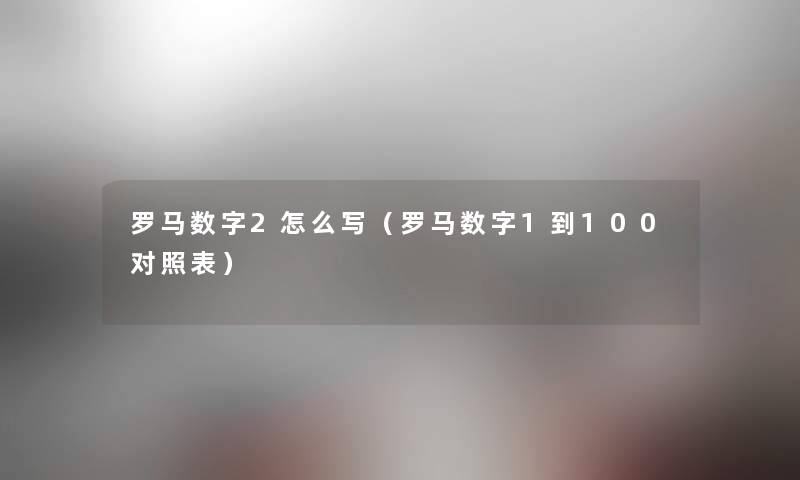 罗马数字2怎么写（罗马数字1到100对照表）